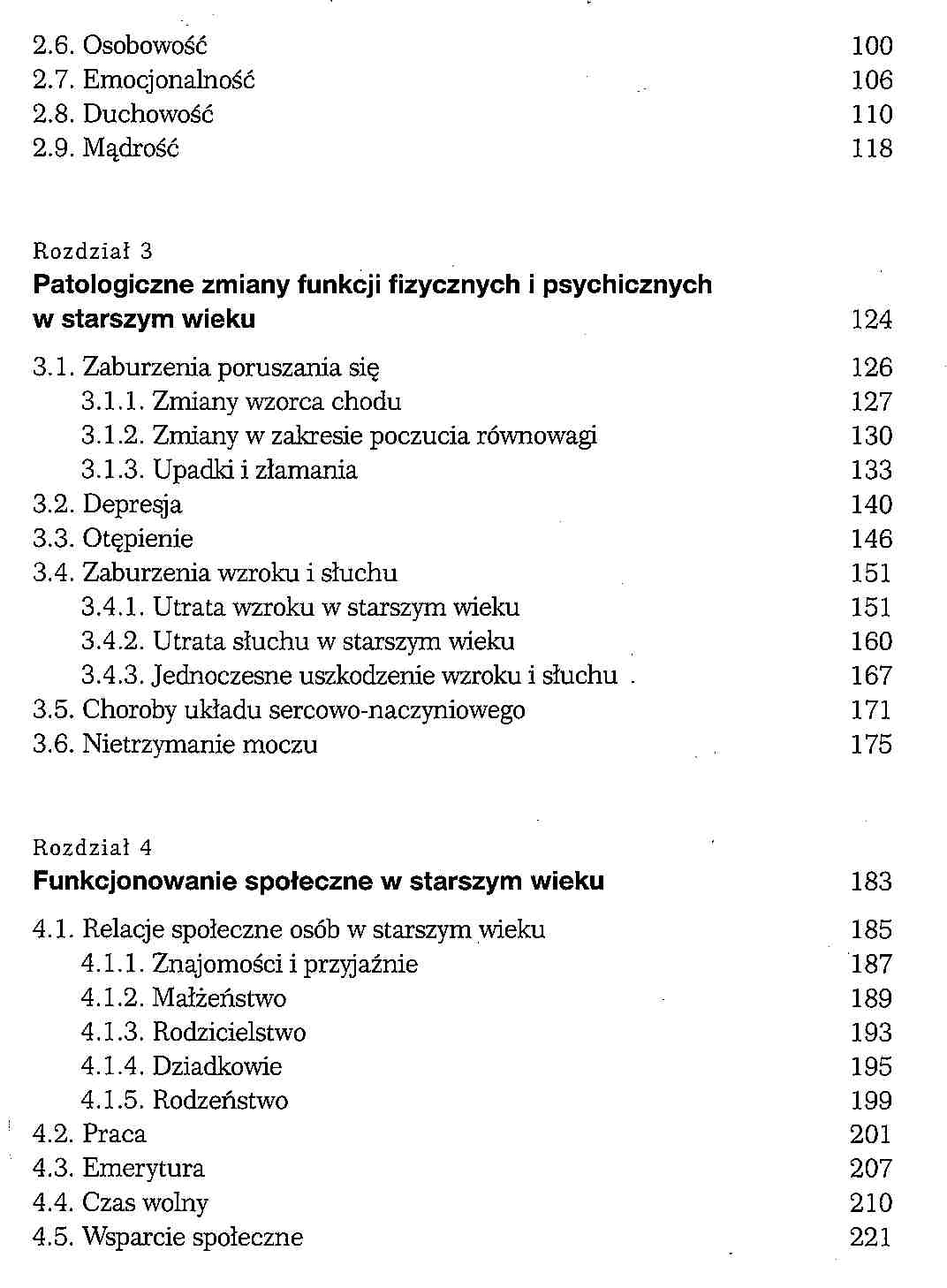 2.6. Osobowość 100
2.7. Emocjonalność 106
2.8. Duchowość 110
2.9. Mądrość 118

Rozdział 3
Patologiczne zmiany funkcji fizycznych i psychicznych w starszym wieku 124

3.1. Zaburzenia poruszania się 126
3.1.1. Zmiany wzorca chodu 127
3.1.2. Zmiany w zakresie poczucia równowagi 130
3.1.3. Upadki i złamania 133
3.2. Depresja 140
3.3. Otępienie 146
3.4. Zaburzenia wzroku i słuchu 151
3.4.1. Utrata wzroku w starszym wieku 151
3.4.2. Utrata słuchu w starszym wieku 160
3.4.3. Jednoczesne uszkodzenie wzroku i słuchu 167
3.5. Choroby układu sercowo-naczyniowego 171
3.6. Nietrzymanie moczu 175

Rozdział 4
Funkcjonowanie społeczne w starszym wieku 183

4.1. Relacje społeczne osób w starszym wieku 185
4.1.1. Znajomości i przyjaźnie 187
4.1.2. Małżeństwo 189
4.1.3. Rodzicielstwo 193
4.1.4. Dziadkowie 195
4.1.5. Rodzeństwo 199
4.2. Praca 201
4.3. Emerytura 207
4.4. Czas wolny 210
4.5. Wsparcie społeczne 221